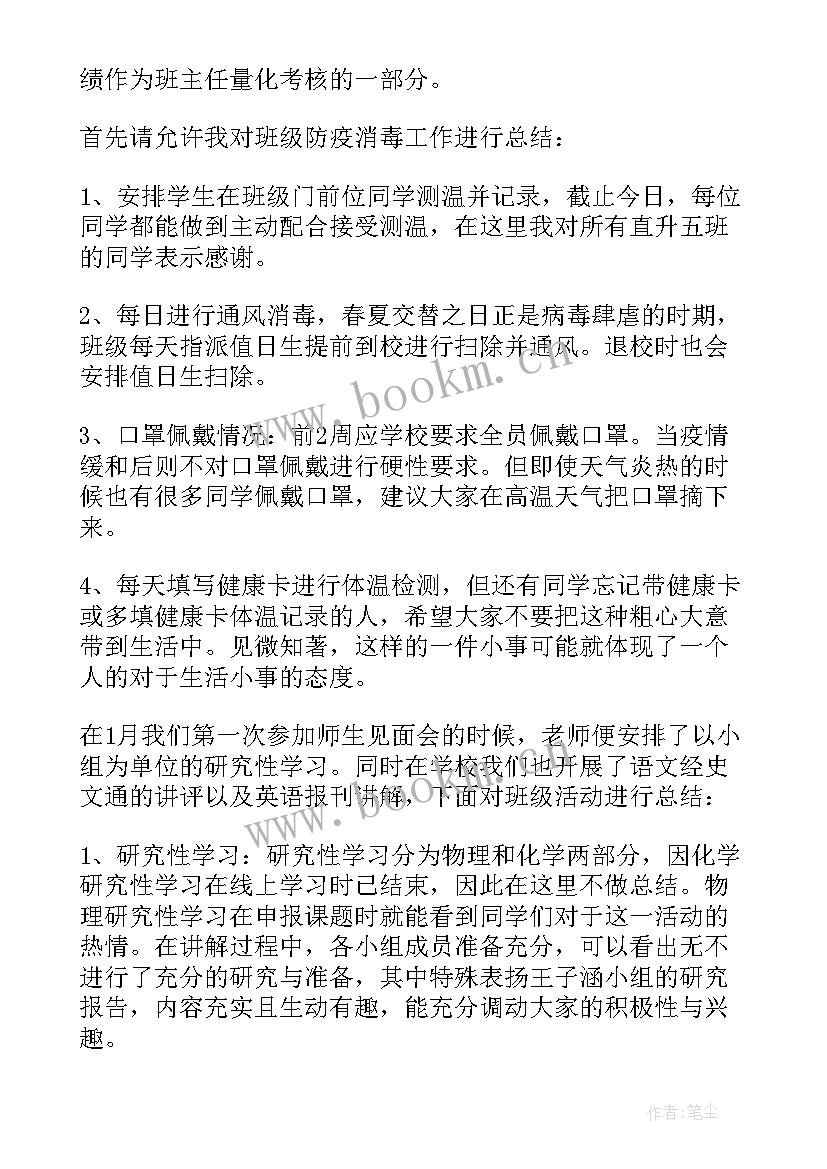 绩作为班主任量化考核的一部分。

首先请允许我对班级防疫消毒工作进行总结：

1、安排学生在班级门前位同学测温并记录，截止今日，每位同学都能做到主动配合接受测温，在这里我对所有直升五班的同学表示感谢。

2、每日进行通风消毒，春夏交替之日正是病毒肆虐的时期，班级每天指派值日生提前到校进行扫除并通风。退校时也会安排值日生扫除。

3、口罩佩戴情况：前2周应学校要求全员佩戴口罩。当疫情缓和后则不对口罩佩戴进行硬性要求。但即使天气炎热的时候也有很多同学佩戴口罩，建议大家在高温天气把口罩摘下来。

4、每天填写健康卡进行体温检测，但还有同学忘记带健康卡或多填健康卡体温记录的人，希望大家不要把这种粗心大意带到生活中。见微知著，这样的一件小事可能就体现了一个人的对于生活小事的态度。

在1月我们第一次参加师生见面会的时候，老师便安排了以小组为单位的研究性学习。同时在学校我们也开展了语文经史文通的讲评以及英语报刊讲解，下面对班级活动进行总结：

1、研究性学习：研究性学习分为物理和化学两部分，因化学研究性学习在线上学习时已结束，因此在这里不做总结。物理研究性学习在申报课题时就能看到同学们对于这一活动的热情。在讲解过程中，各小组成员准备充分，可以看出无不进行了充分的研究与准备，其中特殊表扬王子涵小组的研究报告，内容充实且生动有趣，能充分调动大家的积极性与兴趣。

www.bookm.cn

作者：笔尘